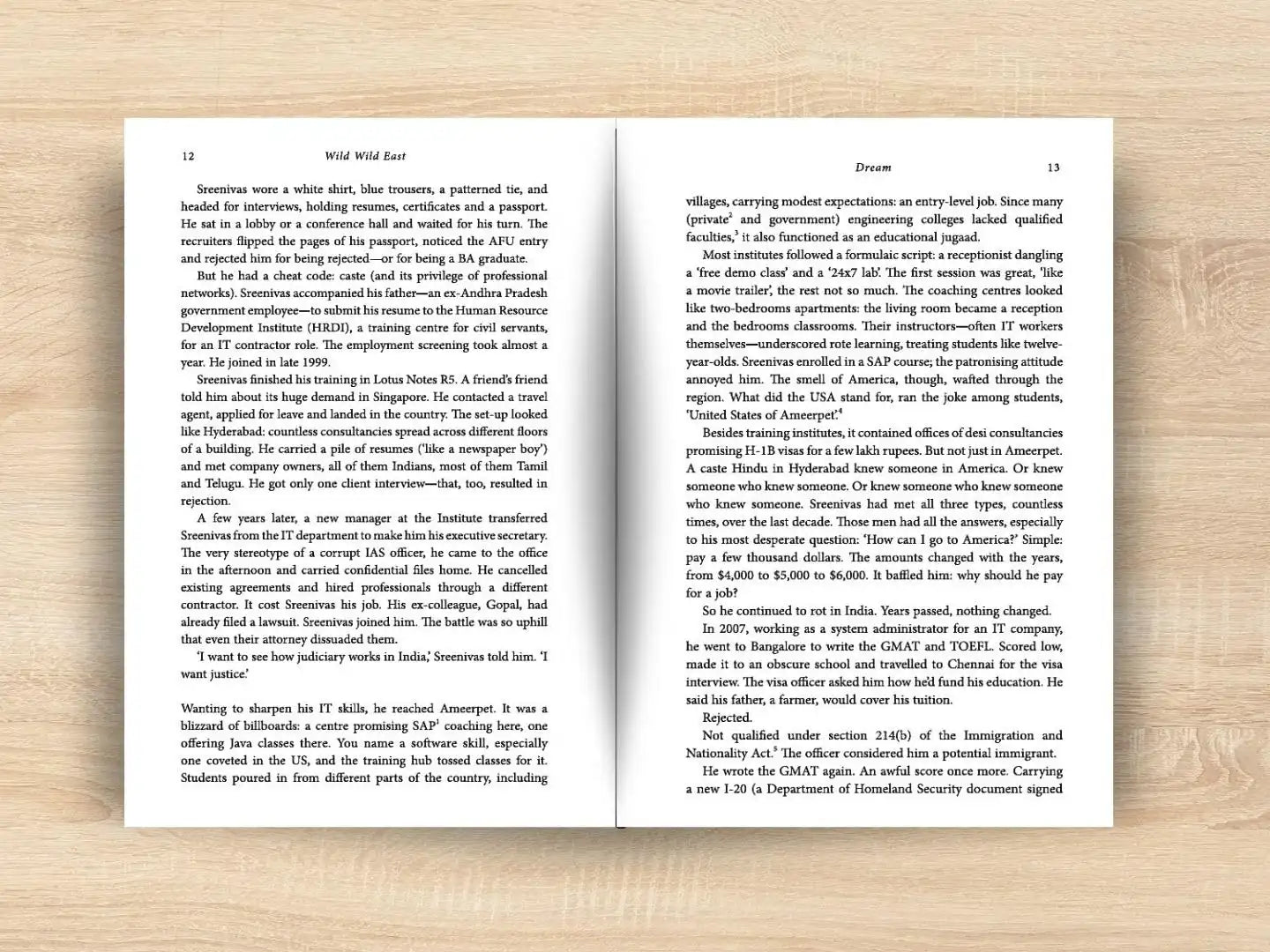 12 Wild Wild East

Sreenivas wore a white shirt, blue trousers, a patterned tie, and headed for interviews, holding resumes, certificates and a passport. He sat in a lobby or a conference hall and waited for his turn. The recruiters flipped the pages of his passport, noticed the AFU entry and rejected him for being rejected—or for being a BA graduate.

But he had a cheat code: caste (and its privilege of professional networks). Sreenivas accompanied his father—an ex-Andhra Pradesh government employee—to submit his resume to the Human Resource Development Institute (HRDI), a training centre for civil servants, for an IT contractor role. The employment screening took almost a year. He joined in late 1999.

Sreenivas finished his training in Lotus Notes R5. A friend's friend told him about its huge demand in Singapore. He contacted a travel agent, applied for leave and landed in the country. The set-up looked like Hyderabad: countless consultancies spread across different floors of a building. He carried a pile of resumes ('like a newspaper boy') and met company owners, all of them Indians, most of them Tamil and Telugu. He got only one client interview—that, too, resulted in rejection.

A few years later, a new manager at the Institute transferred Sreenivas from the IT department to make him his executive secretary. The very stereotype of a corrupt IAS officer, he came to the office in the afternoon and carried confidential files home. He cancelled existing agreements and hired professionals through a different contractor. It cost Sreenivas his job. His ex-colleague, Gopal, had already filed a lawsuit. Sreenivas joined him. The battle was so uphill that even their attorney dissuaded them.

'I want to see how judiciary works in India,' Sreenivas told him. 'I want justice.'

Wanting to sharpen his IT skills, he reached Ameerpet. It was a blizzard of billboards: a centre promising SAP$^{1}$ coaching here, one offering Java classes there. You name a software skill, especially one coveted in the US, and the training hub tossed classes for it. Students poured in from different parts of the country, including

Dream 13

villages, carrying modest expectations: an entry-level job. Since many (private$^{2}$ and government) engineering colleges lacked qualified faculties,$^{3}$ it also functioned as an educational jugaad.

Most institutes followed a formulaic script: a receptionist dangling a 'free demo class' and a '24x7 lab'. The first session was great, 'like a movie trailer', the rest not so much. The coaching centres looked like two-bedrooms apartments: the living room became a reception and the bedrooms classrooms. Their instructors—often IT workers themselves—underscored rote learning, treating students like twelve-year-olds. Sreenivas enrolled in a SAP course; the patronising attitude annoyed him. The smell of America, though, wafted through the region. What did the USA stand for, ran the joke among students, 'United States of Ameerpet'.$^{4}$

Besides training institutes, it contained offices of desi consultancies promising H-1B visas for a few lakh rupees. But not just in Ameerpet. A caste Hindu in Hyderabad knew someone in America. Or knew someone who knew someone. Or knew someone who knew someone who knew someone. Sreenivas had met all three types, countless times, over the last decade. Those men had all the answers, especially to his most desperate question: 'How can I go to America?' Simple: pay a few thousand dollars. The amounts changed with the years, from $4,000 to $5,000 to $6,000. It baffled him: why should he pay for a job?

So he continued to rot in India. Years passed, nothing changed.

In 2007, working as a system administrator for an IT company, he went to Bangalore to write the GMAT and TOEFL. Scored low, made it to an obscure school and travelled to Chennai for the visa interview. The visa officer asked him how he'd fund his education. He said his father, a farmer, would cover his tuition.

Rejected.

Not qualified under section 214(b) of the Immigration and Nationality Act.$^{5}$ The officer considered him a potential immigrant.

He wrote the GMAT again. An awful score once more. Carrying a new I-20 (a Department of Homeland Security document signed